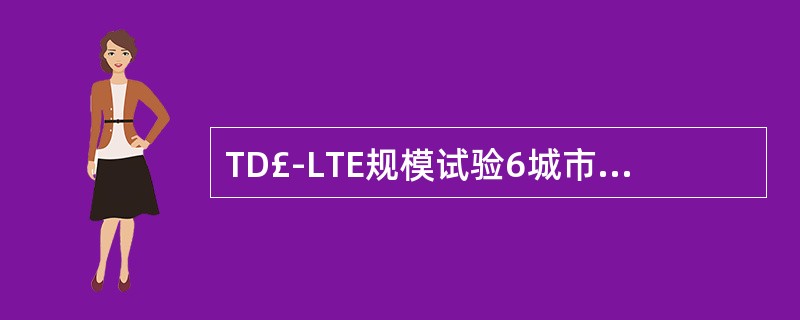 TD£-LTE规模试验6城市...